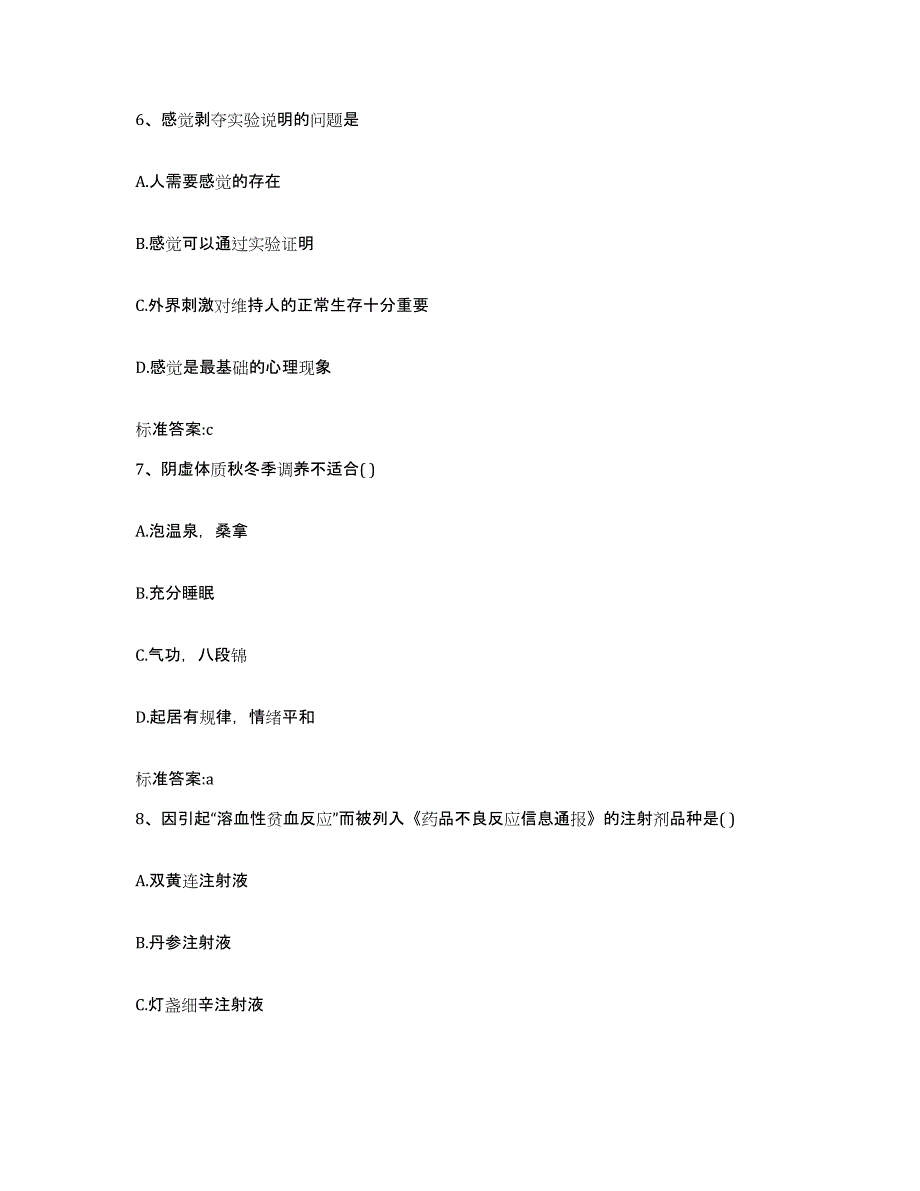 6、感觉剥夺实验说明的问题是

A.人需要感觉的存在

B.感觉可以通过实验证明

C.外界刺激对维持人的正常生存十分重要

D.感觉是最基础的心理现象

标准答案:c

7、阴虚体质秋冬季调养不适合( )

A.泡温泉，桑拿

B.充分睡眠

C.气功，八段锦

D.起居有规律，情绪平和

标准答案:a

8、因引起“溶血性贫血反应”而被列入《药品不良反应信息通报》的注射剂品种是( )

A.双黄连注射液

B.丹参注射液

C.灯盏细辛注射液